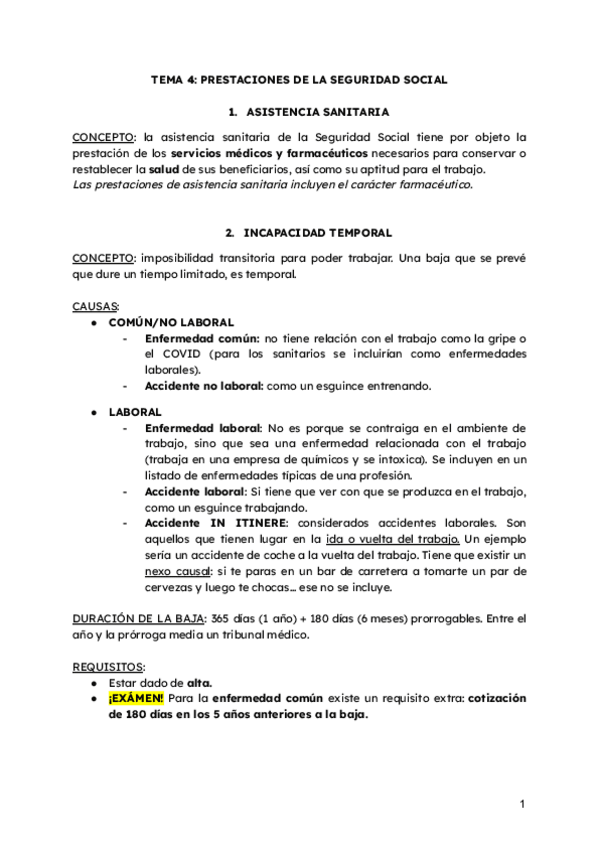 TEMA 4: PRESTACIONES DE LA SEGURIDAD SOCIAL

1. ASISTENCIA SANITARIA

CONCEPTO: la asistencia sanitaria de la Seguridad Social tiene por objeto la prestación de los servicios médicos y farmacéuticos necesarios para conservar o restablecer la salud de sus beneficiarios, así como su aptitud para el trabajo.
Las prestaciones de asistencia sanitaria incluyen el carácter farmacéutico.

2. INCAPACIDAD TEMPORAL

CONCEPTO: imposibilidad transitoria para poder trabajar. Una baja que se prevé que dure un tiempo limitado, es temporal.

CAUSAS:
● COMÚN/NO LABORAL
- Enfermedad común: no tiene relación con el trabajo como la gripe o el COVID (para los sanitarios se incluirían como enfermedades laborales).
- Accidente no laboral: como un esguince entrenando.

● LABORAL
- Enfermedad laboral: No es porque se contraiga en el ambiente de trabajo, sino que sea una enfermedad relacionada con el trabajo (trabaja en una empresa de químicos y se intoxica). Se incluyen en un listado de enfermedades típicas de una profesión.
- Accidente laboral: Si tiene que ver con que se produzca en el trabajo, como un esguince trabajando.
- Accidente IN ITINERE: considerados accidentes laborales. Son aquellos que tienen lugar en la ida o vuelta del trabajo. Un ejemplo sería un accidente de coche a la vuelta del trabajo. Tiene que existir un nexo causal: si te paras en un bar de carretera a tomarte un par de cervezas y luego te chocas… ese no se incluye.

DURACIÓN DE LA BAJA: 365 días (1 año) + 180 días (6 meses) prorrogables. Entre el año y la prórroga media un tribunal médico.

REQUISITOS:
● Estar dado de alta.
● ¡EXÁMEN! Para la enfermedad común existe un requisito extra: cotización de 180 días en los 5 años anteriores a la baja.

1